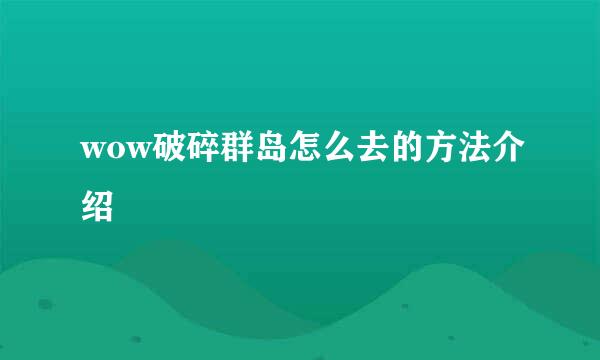 wow破碎群岛怎么去的方法介绍